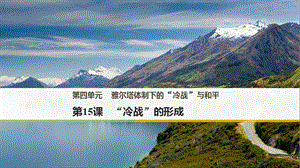 第四单元　雅尔塔体制下的“冷战”与和平

第15课　“冷战”的形成